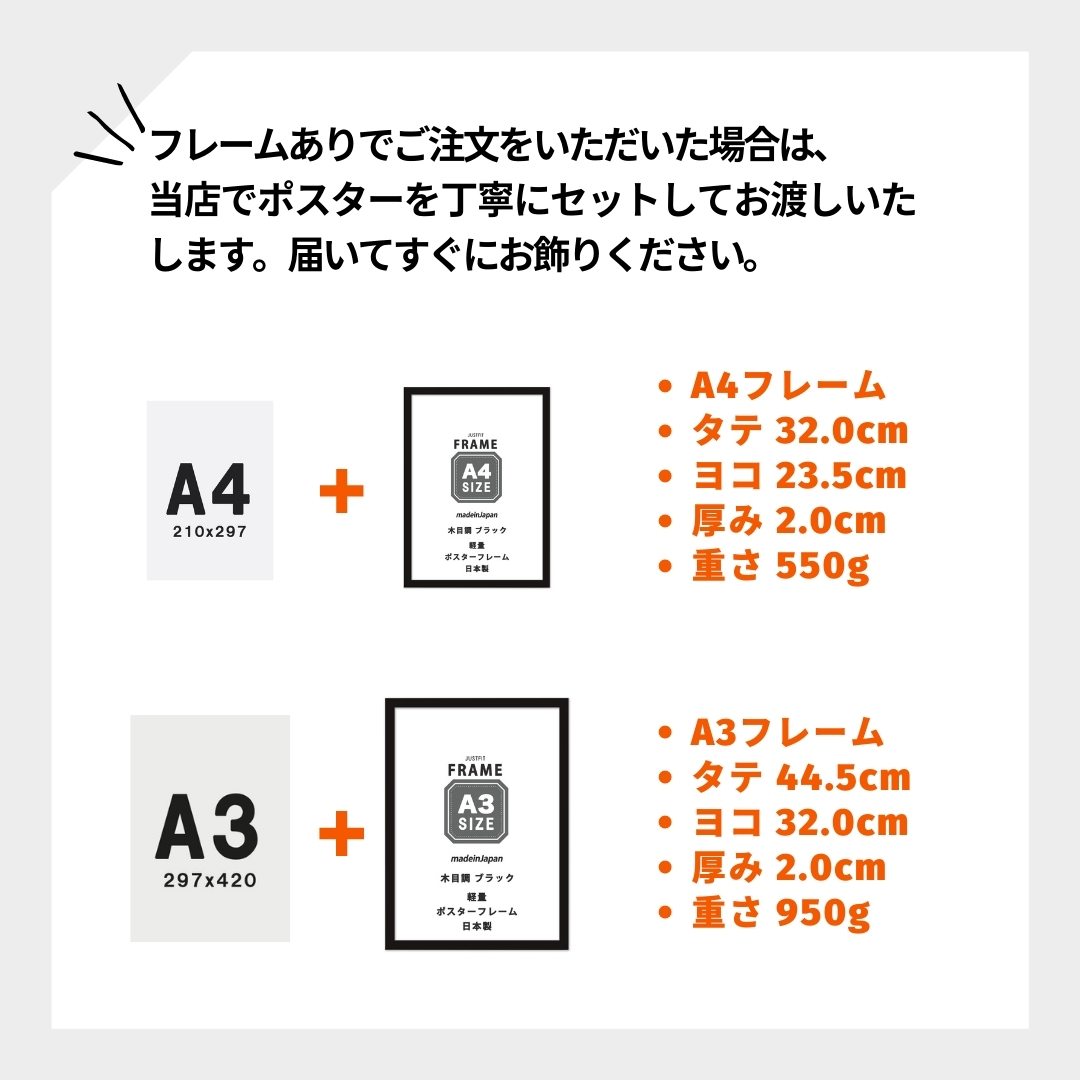 フレームありでご注文をいただいた場合は、当店でポスターを丁寧にセットしてお渡しいたします。届いてすぐにお飾りください。

A4
210x297

+

JUSTFIT
FRAME
A4
SIZE
madeinJapan
木目調 ブラック
軽量
ポスターフレーム
日本製

• A4フレーム
• タテ 32.0cm
• ヨコ 23.5cm
• 厚み 2.0cm
• 重さ 550g

A3
297x420

+

JUSTFIT
FRAME
A3
SIZE
madeinJapan
木目調 ブラック
軽量
ポスターフレーム
日本製

• A3フレーム
• タテ 44.5cm
• ヨコ 32.0cm
• 厚み 2.0cm
• 重さ 950g